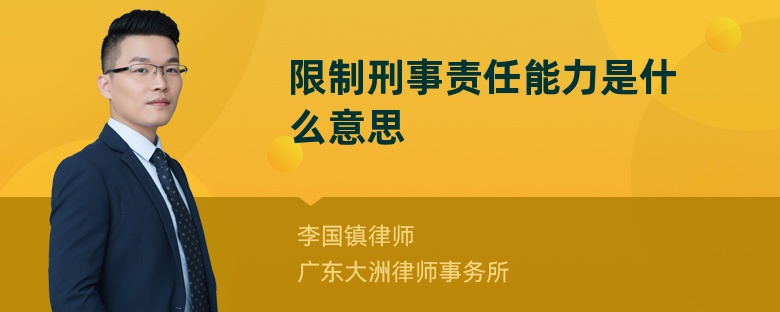 限制刑事责任能力是什么意思

李国镇律师
广东大洲律师事务所